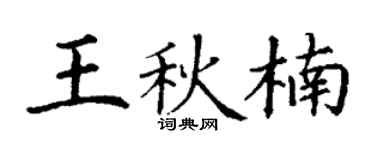 王秋楠

词典网